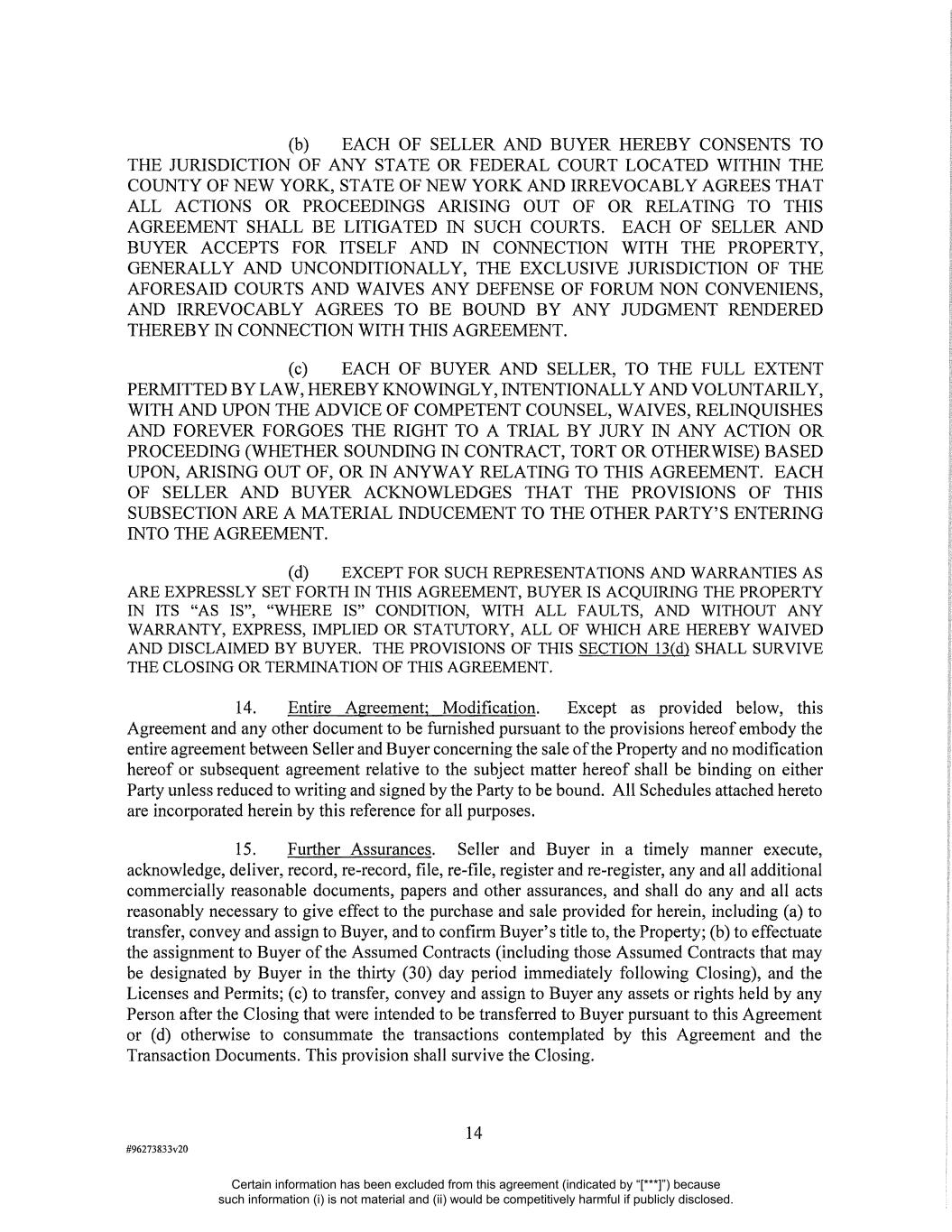 (b) EACH OF SELLER AND BUYER HEREBY CONSENTS TO THE JURISDICTION OF ANY STATE OR FEDERAL COURT LOCATED WITHIN THE COUNTY OF NEW YORK, STATE OF NEW YORK AND IRREVOCABLY AGREES THAT ALL ACTIONS OR PROCEEDINGS ARISING OUT OF OR RELATING TO THIS AGREEMENT SHALL BE LITIGATED IN SUCH COURTS. EACH OF SELLER AND BUYER ACCEPTS FOR ITSELF AND IN CONNECTION WITH THE PROPERTY, GENERALLY AND UNCONDITIONALLY, THE EXCLUSIVE JURISDICTION OF THE AFORESAID COURTS AND WAIVES ANY DEFENSE OF FORUM NON CONVENIENS, AND IRREVOCABLY AGREES TO BE BOUND BY ANY JUDGMENT RENDERED THEREBY IN CONNECTION WITH THIS AGREEMENT.

(c) EACH OF BUYER AND SELLER, TO THE FULL EXTENT PERMITTED BY LAW, HEREBY KNOWINGLY, INTENTIONALLY AND VOLUNTARILY, WITH AND UPON THE ADVICE OF COMPETENT COUNSEL, WAIVES, RELINQUISHES AND FOREVER FORGOES THE RIGHT TO A TRIAL BY JURY IN ANY ACTION OR PROCEEDING (WHETHER SOUNDING IN CONTRACT, TORT OR OTHERWISE) BASED UPON, ARISING OUT OF, OR IN ANYWAY RELATING TO THIS AGREEMENT. EACH OF SELLER AND BUYER ACKNOWLEDGES THAT THE PROVISIONS OF THIS SUBSECTION ARE A MATERIAL INDUCEMENT TO THE OTHER PARTY'S ENTERING INTO THE AGREEMENT.

(d) EXCEPT FOR SUCH REPRESENTATIONS AND WARRANTIES AS ARE EXPRESSLY SET FORTH IN THIS AGREEMENT, BUYER IS ACQUIRING THE PROPERTY IN ITS "AS IS", "WHERE IS" CONDITION, WITH ALL FAULTS, AND WITHOUT ANY WARRANTY, EXPRESS, IMPLIED OR STATUTORY, ALL OF WHICH ARE HEREBY WAIVED AND DISCLAIMED BY BUYER. THE PROVISIONS OF THIS SECTION 13(d) SHALL SURVIVE THE CLOSING OR TERMINATION OF THIS AGREEMENT.

14. Entire Agreement; Modification. Except as provided below, this Agreement and any other document to be furnished pursuant to the provisions hereof embody the entire agreement between Seller and Buyer concerning the sale of the Property and no modification hereof or subsequent agreement relative to the subject matter hereof shall be binding on either Party unless reduced to writing and signed by the Party to be bound. All Schedules attached hereto are incorporated herein by this reference for all purposes.

15. Further Assurances. Seller and Buyer in a timely manner execute, acknowledge, deliver, record, re-record, file, re-file, register and re-register, any and all additional commercially reasonable documents, papers and other assurances, and shall do any and all acts reasonably necessary to give effect to the purchase and sale provided for herein, including (a) to transfer, convey and assign to Buyer, and to confirm Buyer's title to, the Property; (b) to effectuate the assignment to Buyer of the Assumed Contracts (including those Assumed Contracts that may be designated by Buyer in the thirty (30) day period immediately following Closing), and the Licenses and Permits; (c) to transfer, convey and assign to Buyer any assets or rights held by any Person after the Closing that were intended to be transferred to Buyer pursuant to this Agreement or (d) otherwise to consummate the transactions contemplated by this Agreement and the Transaction Documents. This provision shall survive the Closing.

14

#96273833v20

Certain information has been excluded from this agreement (indicated by "[***]") because such information (i) is not material and (ii) would be competitively harmful if publicly disclosed.